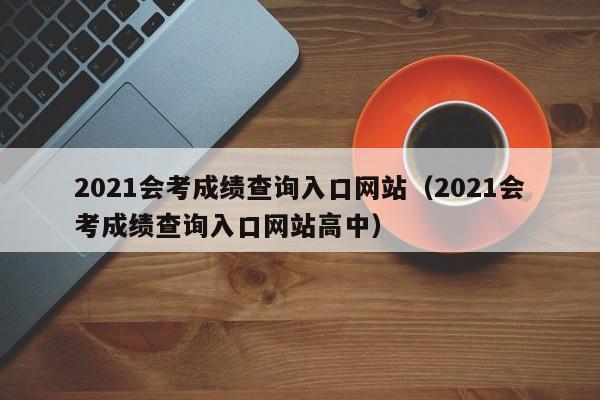 2021会考成绩查询入口网站（2021会考成绩查询入口网站高中）